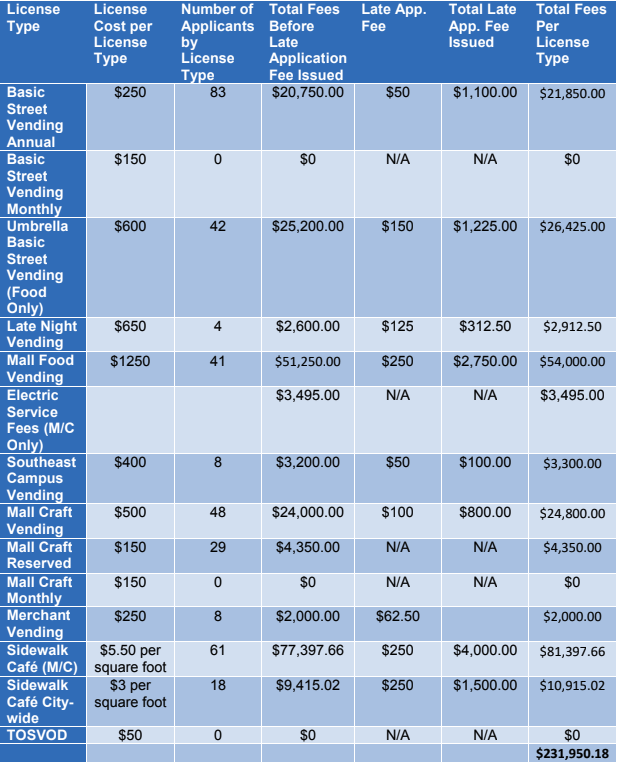 | License Type | License Cost per License Type | Number of Applicants by License Type | Total Fees Before Late Application Fee Issued | Late App. Fee | Total Late App. Fee Issued | Total Fees Per License Type |
|---|---|---|---|---|---|---|
| Basic Street Vending Annual | \$250 | 83 | \$20,750.00 | \$50 | \$1,100.00 | \$21,850.00 |
| Basic Street Vending Monthly | \$150 | 0 | \$0 | N/A | N/A | \$0 |
| Umbrella Basic Street Vending (Food Only) | \$600 | 42 | \$25,200.00 | \$150 | \$1,225.00 | \$26,425.00 |
| Late Night Vending | \$650 | 4 | \$2,600.00 | \$125 | \$312.50 | \$2,912.50 |
| Mall Food Vending | \$1250 | 41 | \$51,250.00 | \$250 | \$2,750.00 | \$54,000.00 |
| Electric Service Fees (M/C Only) | | | \$3,495.00 | N/A | N/A | \$3,495.00 |
| Southeast Campus Vending | \$400 | 8 | \$3,200.00 | \$50 | \$100.00 | \$3,300.00 |
| Mall Craft Vending | \$500 | 48 | \$24,000.00 | \$100 | \$800.00 | \$24,800.00 |
| Mall Craft Reserved | \$150 | 29 | \$4,350.00 | N/A | N/A | \$4,350.00 |
| Mall Craft Monthly | \$150 | 0 | \$0 | N/A | N/A | \$0 |
| Merchant Vending | \$250 | 8 | \$2,000.00 | \$62.50 | | \$2,000.00 |
| Sidewalk Café (M/C) | \$5.50 per square foot | 61 | \$77,397.66 | \$250 | \$4,000.00 | \$81,397.66 |
| Sidewalk Café City-wide | \$3 per square foot | 18 | \$9,415.02 | \$250 | \$1,500.00 | \$10,915.02 |
| TOSVOD | \$50 | 0 | \$0 | N/A | N/A | \$0 |
| | | | | | | \$231,950.18 |